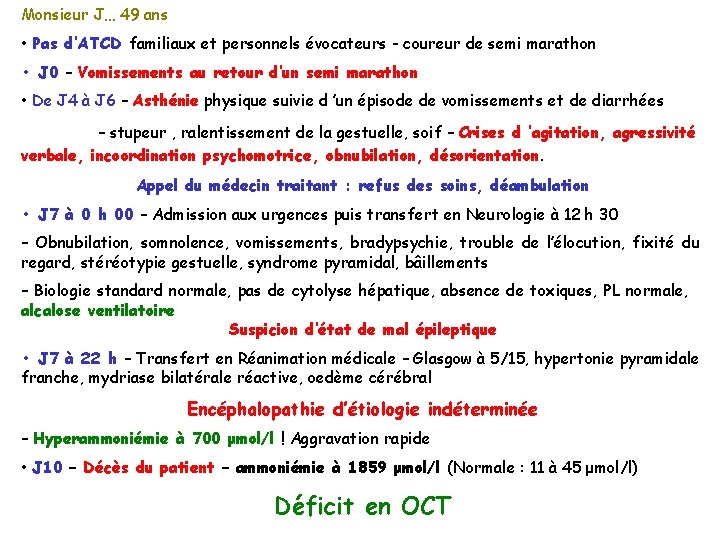 Monsieur J… 49 ans

• Pas d'ATCD familiaux et personnels évocateurs - coureur de semi marathon

• J0 – Vomissements au retour d'un semi marathon

• De J4 à J6 – Asthénie physique suivie d 'un épisode de vomissements et de diarrhées

– stupeur , ralentissement de la gestuelle, soif – Crises d 'agitation, agressivité verbale, incoordination psychomotrice, obnubilation, désorientation.

Appel du médecin traitant : refus des soins, déambulation

• J7 à 0 h 00 – Admission aux urgences puis transfert en Neurologie à 12 h 30

– Obnubilation, somnolence, vomissements, bradypsychie, trouble de l'élocution, fixité du regard, stéréotypie gestuelle, syndrome pyramidal, bâillements

– Biologie standard normale, pas de cytolyse hépatique, absence de toxiques, PL normale, alcalose ventilatoire

Suspicion d'état de mal épileptique

• J7 à 22 h – Transfert en Réanimation médicale – Glasgow à 5/15, hypertonie pyramidale franche, mydriase bilatérale réactive, oedème cérébral

Encéphalopathie d'étiologie indéterminée

– Hyperammoniémie à 700 µmol/l ! Aggravation rapide

• J10 – Décès du patient – ammoniémie à 1859 µmol/l (Normale : 11 à 45 µmol/l)

Déficit en OCT